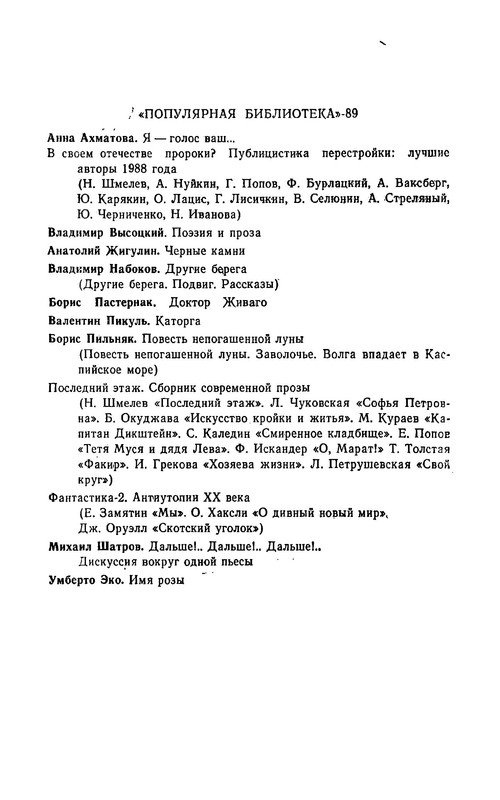 «ПОПУЛЯРНАЯ БИБЛИОТЕКА»-89

Анна Ахматова. Я — голос ваш...

В своем отечестве пророки? Публицистика перестройки: лучшие авторы 1988 года
(Н. Шмелев, А. Нуйкин, Г. Попов, Ф. Бурлацкий, А. Ваксберг, Ю. Карякин, О. Лацис, Г. Лисичкин, В. Селюнин, А. Стреляный, Ю. Черниченко, Н. Иванова)

Владимир Высоцкий. Поэзия и проза

Анатолий Жигулин. Черные камни

Владимир Набоков. Другие берега
(Другие берега. Подвиг. Рассказы)

Борис Пастернак. Доктор Живаго

Валентин Пикуль. Каторга

Борис Пильняк. Повесть непогашенной луны
(Повесть непогашенной луны. Заволочье. Волга впадает в Каспийское море)

Последний этаж. Сборник современной прозы
(Н. Шмелев «Последний этаж». Л. Чуковская «Софья Петровна». Б. Окуджава «Искусство кройки и житья». М. Кураев «Капитан Дикштейн». С. Каледин «Смиренное кладбище». Е. Попов «Тетя Муся и дядя Лева». Ф. Искандер «О, Марат!» Т. Толстая «Факир». И. Грекова «Хозяева жизни». Л. Петрушевская «Свой круг»)

Фантастика-2. Антиутопии XX века
(Е. Замятин «Мы». О. Хаксли «О дивный новый мир». Дж. Оруэлл «Скотский уголок»)

Михаил Шатров. Дальше!.. Дальше!.. Дальше!..
Дискуссия вокруг одной пьесы

Умберто Эко. Имя розы